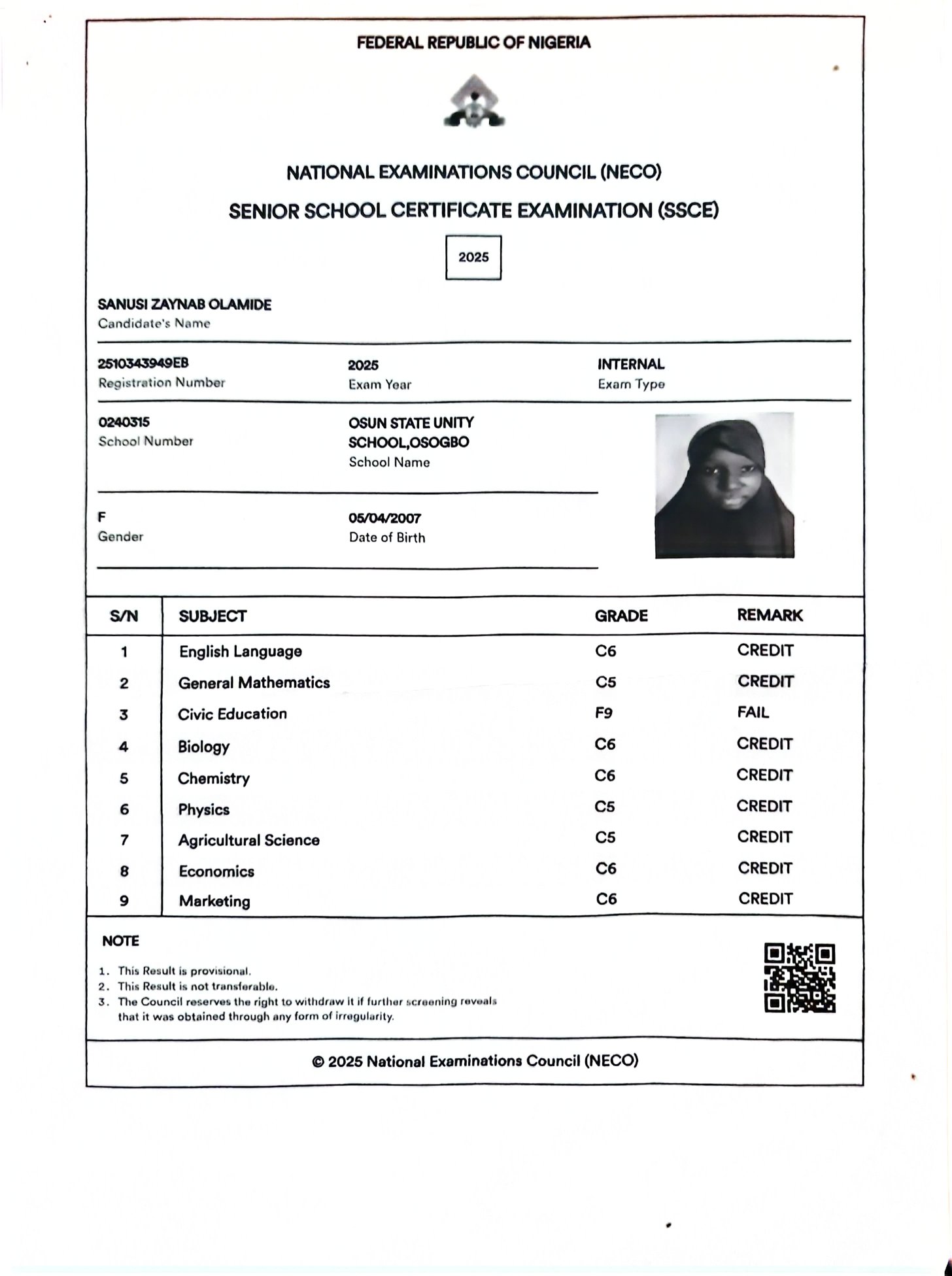 FEDERAL REPUBLIC OF NIGERIA

NATIONAL EXAMINATIONS COUNCIL (NECO)

SENIOR SCHOOL CERTIFICATE EXAMINATION (SSCE)

2025

SANUSI ZAYNAB OLAMIDE
Candidate's Name

2510343949EB
Registration Number

2025
Exam Year

INTERNAL
Exam Type

0240315
School Number

OSUN STATE UNITY SCHOOL,OSOGBO
School Name

F
Gender

05/04/2007
Date of Birth

| S/N | SUBJECT | GRADE | REMARK |
|---|---|---|---|
| 1 | English Language | C6 | CREDIT |
| 2 | General Mathematics | C5 | CREDIT |
| 3 | Civic Education | F9 | FAIL |
| 4 | Biology | C6 | CREDIT |
| 5 | Chemistry | C6 | CREDIT |
| 6 | Physics | C5 | CREDIT |
| 7 | Agricultural Science | C5 | CREDIT |
| 8 | Economics | C6 | CREDIT |
| 9 | Marketing | C6 | CREDIT |

NOTE

1. This Result is provisional.
2. This Result is not transferable.
3. The Council reserves the right to withdraw it if further screening reveals that it was obtained through any form of irregularity.

© 2025 National Examinations Council (NECO)